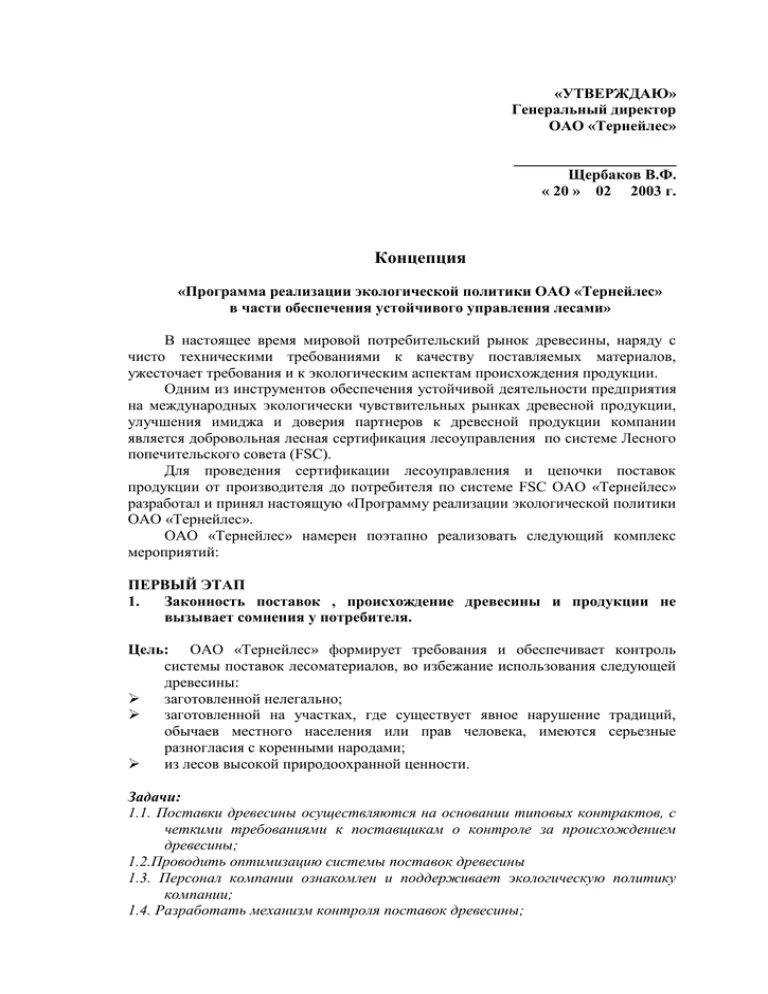 «УТВЕРЖДАЮ»
Генеральный директор
ОАО «Тернейлес»

Щербаков В.Ф.
« 20 » 02 2003 г.

Концепция

«Программа реализации экологической политики ОАО «Тернейлес» в части обеспечения устойчивого управления лесами»

В настоящее время мировой потребительский рынок древесины, наряду с чисто техническими требованиями к качеству поставляемых материалов, ужесточает требования и к экологическим аспектам происхождения продукции.
Одним из инструментов обеспечения устойчивой деятельности предприятия на международных экологически чувствительных рынках древесной продукции, улучшения имиджа и доверия партнеров к древесной продукции компании является добровольная лесная сертификация лесоуправления по системе Лесного попечительского совета (FSC).
Для проведения сертификации лесоуправления и цепочки поставок продукции от производителя до потребителя по системе FSC ОАО «Тернейлес» разработал и принял настоящую «Программу реализации экологической политики ОАО «Тернейлес».
ОАО «Тернейлес» намерен поэтапно реализовать следующий комплекс мероприятий:

ПЕРВЫЙ ЭТАП
1. Законность поставок , происхождение древесины и продукции не вызывает сомнения у потребителя.

Цель: ОАО «Тернейлес» формирует требования и обеспечивает контроль системы поставок лесоматериалов, во избежание использования следующей древесины:
➢ заготовленной нелегально;
➢ заготовленной на участках, где существует явное нарушение традиций, обычаев местного населения или прав человека, имеются серьезные разногласия с коренными народами;
➢ из лесов высокой природоохранной ценности.

Задачи:
1.1. Поставки древесины осуществляются на основании типовых контрактов, с четкими требованиями к поставщикам о контроле за происхождением древесины;
1.2.Проводить оптимизацию системы поставок древесины
1.3. Персонал компании ознакомлен и поддерживает экологическую политику компании;
1.4. Разработать механизм контроля поставок древесины;